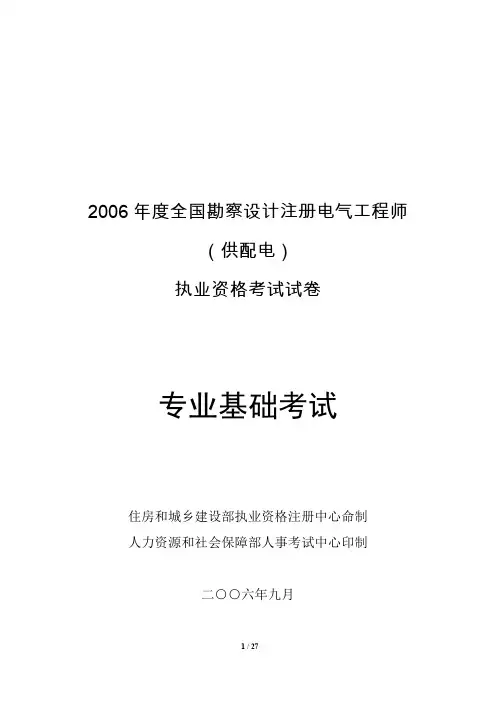 2006年度全国勘察设计注册电气工程师

（供配电）

执业资格考试试卷

专业基础考试

住房和城乡建设部执业资格注册中心命制

人力资源和社会保障部人事考试中心印制

二〇〇六年九月

1 / 27